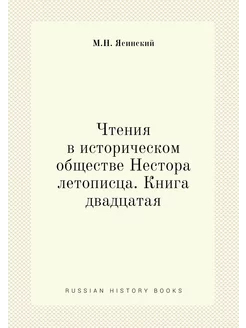 М.Н. Ясинский

Чтения в историческом обществе Нестора летописца. Книга двадцатая

RUSSIAN HISTORY BOOKS